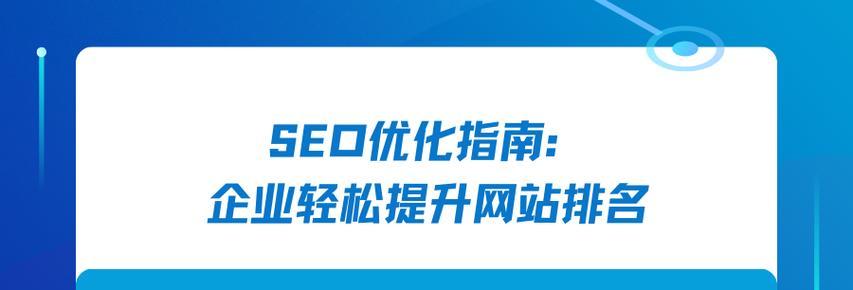 SEO优化指南:
企业轻松提升网站排名